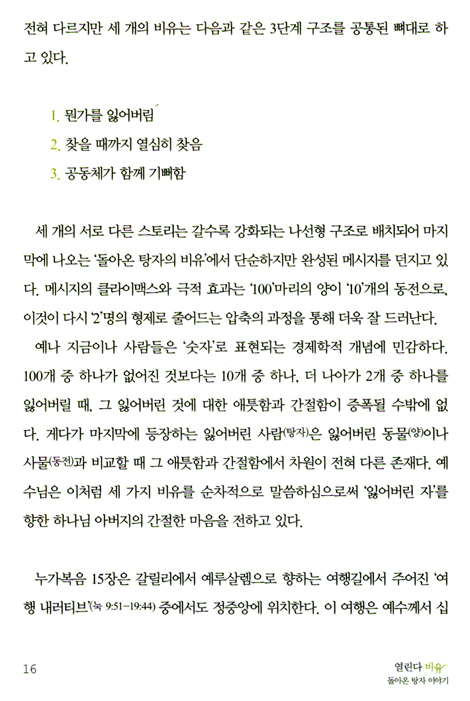 전혀 다르지만 세 개의 비유는 다음과 같은 3단계 구조를 공통된 뼈대로 하고 있다.

1. 뭔가를 잃어버림
2. 찾을 때까지 열심히 찾음
3. 공동체가 함께 기뻐함

세 개의 서로 다른 스토리는 갈수록 강화되는 나선형 구조로 배치되어 마지막에 나오는 '돌아온 탕자의 비유'에서 단순하지만 완성된 메시지를 던지고 있다. 메시지의 클라이맥스와 극적 효과는 '100'마리의 양이 '10'개의 동전으로, 이것이 다시 '2'명의 형제로 줄어드는 압축의 과정을 통해 더욱 잘 드러난다.

예나 지금이나 사람들은 '숫자'로 표현되는 경제학적 개념에 민감하다. 100개 중 하나가 없어진 것보다는 10개 중 하나, 더 나아가 2개 중 하나를 잃어버릴 때, 그 잃어버린 것에 대한 애틋함과 간절함이 증폭될 수밖에 없다. 게다가 마지막에 등장하는 잃어버린 사람(탕자)은 잃어버린 동물(양)이나 사물(동전)과 비교할 때 그 애틋함과 간절함에서 차원이 전혀 다른 존재다. 예수님은 이처럼 세 가지 비유를 순차적으로 말씀하심으로써 '잃어버린 자'를 향한 하나님 아버지의 간절한 마음을 전하고 있다.

누가복음 15장은 갈릴리에서 예루살렘으로 향하는 여행길에서 주어진 '여행 내러티브'(눅 9:51-19:44) 중에서도 정중앙에 위치한다. 이 여행은 예수께서 십

16

열린다 비유
돌아온 탕자 이야기